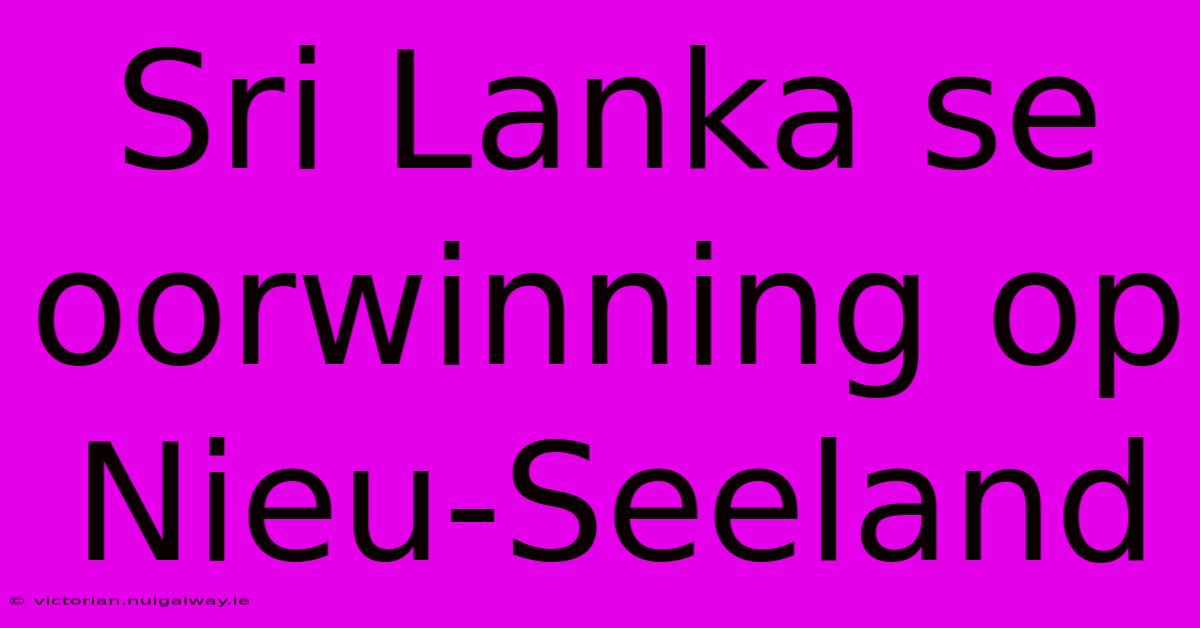 Sri Lanka se oorwinning op Nieu-Seeland

© victorian.nuigalway.ie